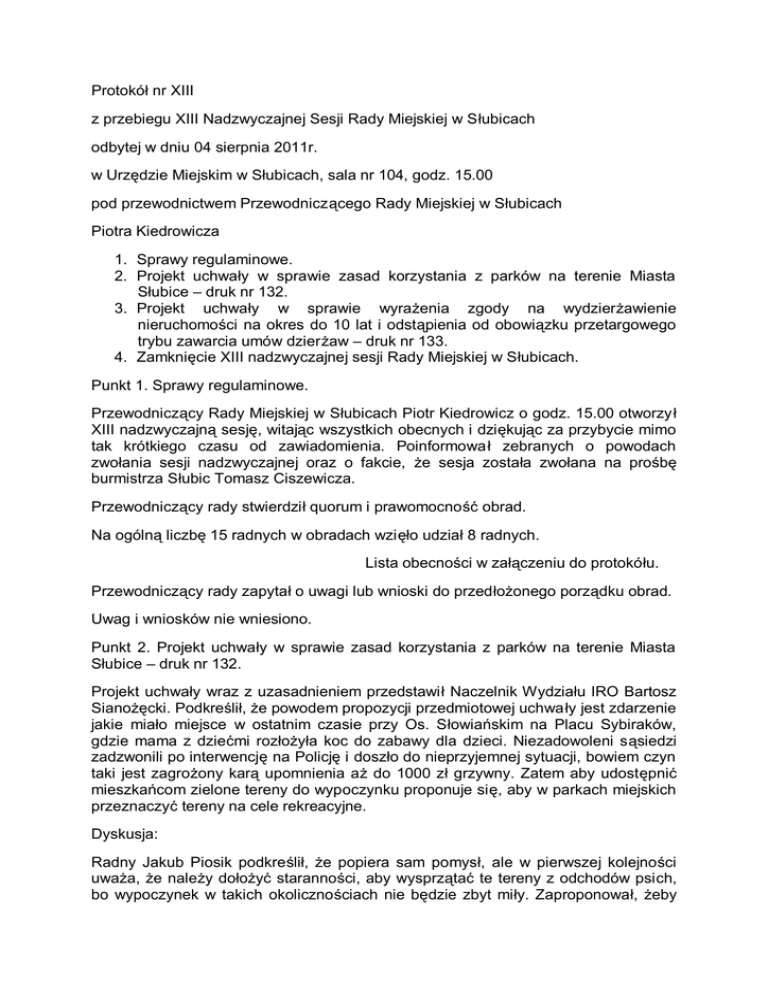 Protokół nr XIII

z przebiegu XIII Nadzwyczajnej Sesji Rady Miejskiej w Słubicach

odbytej w dniu 04 sierpnia 2011r.

w Urzędzie Miejskim w Słubicach, sala nr 104, godz. 15.00

pod przewodnictwem Przewodniczącego Rady Miejskiej w Słubicach

Piotra Kiedrowicza

1. Sprawy regulaminowe.
2. Projekt uchwały w sprawie zasad korzystania z parków na terenie Miasta Słubice – druk nr 132.
3. Projekt uchwały w sprawie wyrażenia zgody na wydzierżawienie nieruchomości na okres do 10 lat i odstąpienia od obowiązku przetargowego trybu zawarcia umów dzierżaw – druk nr 133.
4. Zamknięcie XIII nadzwyczajnej sesji Rady Miejskiej w Słubicach.

Punkt 1. Sprawy regulaminowe.

Przewodniczący Rady Miejskiej w Słubicach Piotr Kiedrowicz o godz. 15.00 otworzył XIII nadzwyczajną sesję, witając wszystkich obecnych i dziękując za przybycie mimo tak krótkiego czasu od zawiadomienia. Poinformował zebranych o powodach zwołania sesji nadzwyczajnej oraz o fakcie, że sesja została zwołana na prośbę burmistrza Słubic Tomasz Ciszewicza.

Przewodniczący rady stwierdził quorum i prawomocność obrad.

Na ogólną liczbę 15 radnych w obradach wzięło udział 8 radnych.

Lista obecności w załączeniu do protokółu.

Przewodniczący rady zapytał o uwagi lub wnioski do przedłożonego porządku obrad.

Uwag i wniosków nie wniesiono.

Punkt 2. Projekt uchwały w sprawie zasad korzystania z parków na terenie Miasta Słubice – druk nr 132.

Projekt uchwały wraz z uzasadnieniem przedstawił Naczelnik Wydziału IRO Bartosz Sianożęcki. Podkreślił, że powodem propozycji przedmiotowej uchwały jest zdarzenie jakie miało miejsce w ostatnim czasie przy Os. Słowiańskim na Placu Sybiraków, gdzie mama z dziećmi rozłożyła koc do zabawy dla dzieci. Niezadowoleni sąsiedzi zadzwonili po interwencję na Policję i doszło do nieprzyjemnej sytuacji, bowiem czyn taki jest zagrożony karą upomnienia aż do 1000 zł grzywny. Zatem aby udostępnić mieszkańcom zielone tereny do wypoczynku proponuje się, aby w parkach miejskich przeznaczyć tereny na cele rekreacyjne.

Dyskusja:

Radny Jakub Piosik podkreślił, że popiera sam pomysł, ale w pierwszej kolejności uważa, że należy dołożyć staranności, aby wysprzątać te tereny z odchodów psich, bo wypoczynek w takich okolicznościach nie będzie zbyt miły. Zaproponował, żeby